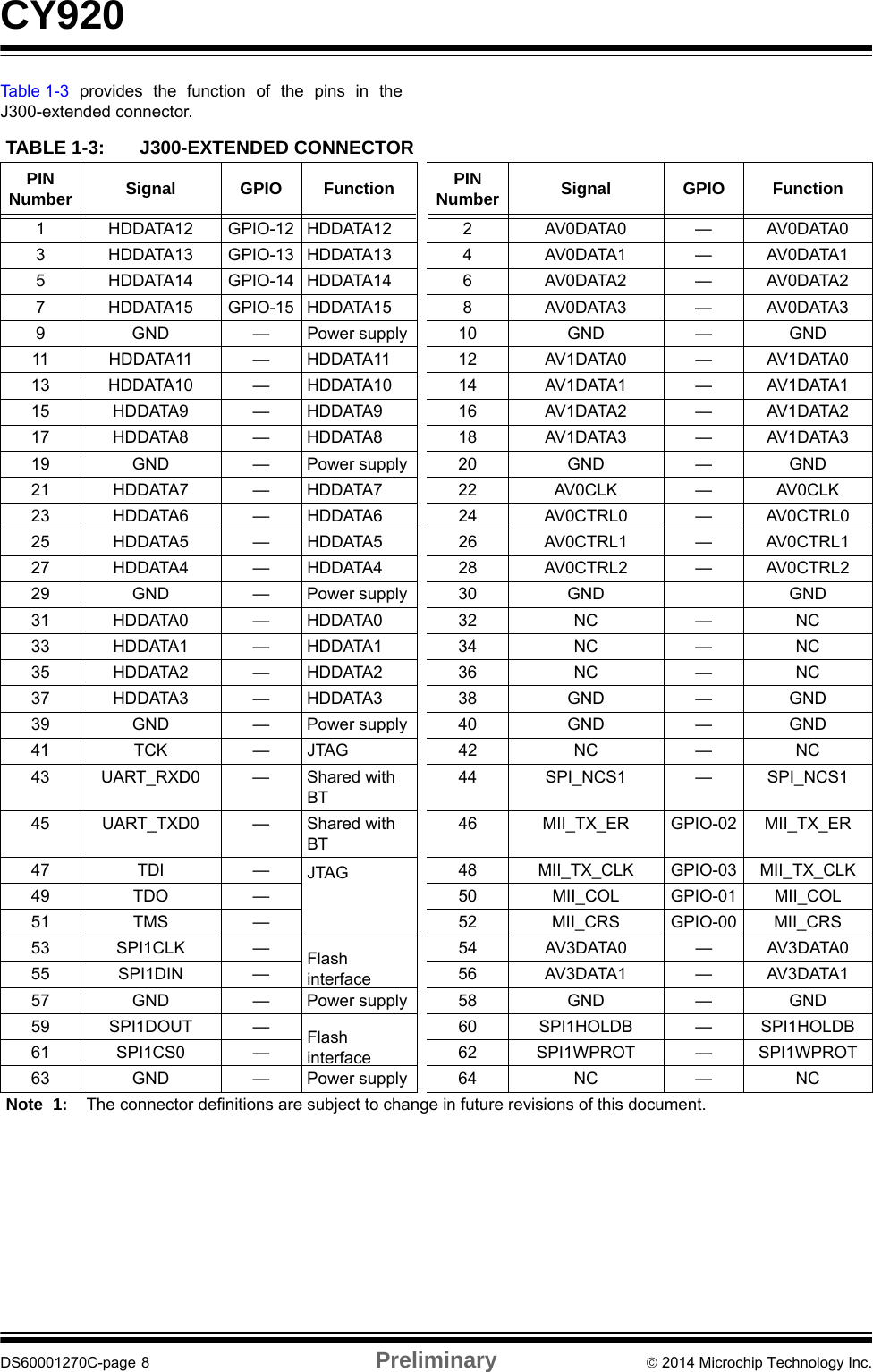 CY920

Table 1-3 provides the function of the pins in the J300-extended connector.

TABLE 1-3: J300-EXTENDED CONNECTOR

| PIN Number | Signal | GPIO | Function | PIN Number | Signal | GPIO | Function |
|---|---|---|---|---|---|---|---|
| 1 | HDDATA12 | GPIO-12 | HDDATA12 | 2 | AV0DATA0 | — | AV0DATA0 |
| 3 | HDDATA13 | GPIO-13 | HDDATA13 | 4 | AV0DATA1 | — | AV0DATA1 |
| 5 | HDDATA14 | GPIO-14 | HDDATA14 | 6 | AV0DATA2 | — | AV0DATA2 |
| 7 | HDDATA15 | GPIO-15 | HDDATA15 | 8 | AV0DATA3 | — | AV0DATA3 |
| 9 | GND | — | Power supply | 10 | GND | — | GND |
| 11 | HDDATA11 | — | HDDATA11 | 12 | AV1DATA0 | — | AV1DATA0 |
| 13 | HDDATA10 | — | HDDATA10 | 14 | AV1DATA1 | — | AV1DATA1 |
| 15 | HDDATA9 | — | HDDATA9 | 16 | AV1DATA2 | — | AV1DATA2 |
| 17 | HDDATA8 | — | HDDATA8 | 18 | AV1DATA3 | — | AV1DATA3 |
| 19 | GND | — | Power supply | 20 | GND | — | GND |
| 21 | HDDATA7 | — | HDDATA7 | 22 | AV0CLK | — | AV0CLK |
| 23 | HDDATA6 | — | HDDATA6 | 24 | AV0CTRL0 | — | AV0CTRL0 |
| 25 | HDDATA5 | — | HDDATA5 | 26 | AV0CTRL1 | — | AV0CTRL1 |
| 27 | HDDATA4 | — | HDDATA4 | 28 | AV0CTRL2 | — | AV0CTRL2 |
| 29 | GND | — | Power supply | 30 | GND | | GND |
| 31 | HDDATA0 | — | HDDATA0 | 32 | NC | — | NC |
| 33 | HDDATA1 | — | HDDATA1 | 34 | NC | — | NC |
| 35 | HDDATA2 | — | HDDATA2 | 36 | NC | — | NC |
| 37 | HDDATA3 | — | HDDATA3 | 38 | GND | — | GND |
| 39 | GND | — | Power supply | 40 | GND | — | GND |
| 41 | TCK | — | JTAG | 42 | NC | — | NC |
| 43 | UART_RXD0 | — | Shared with BT | 44 | SPI_NCS1 | — | SPI_NCS1 |
| 45 | UART_TXD0 | — | Shared with BT | 46 | MII_TX_ER | GPIO-02 | MII_TX_ER |
| 47 | TDI | — | JTAG | 48 | MII_TX_CLK | GPIO-03 | MII_TX_CLK |
| 49 | TDO | — | | 50 | MII_COL | GPIO-01 | MII_COL |
| 51 | TMS | — | | 52 | MII_CRS | GPIO-00 | MII_CRS |
| 53 | SPI1CLK | — | Flash interface | 54 | AV3DATA0 | — | AV3DATA0 |
| 55 | SPI1DIN | — | | 56 | AV3DATA1 | — | AV3DATA1 |
| 57 | GND | — | Power supply | 58 | GND | — | GND |
| 59 | SPI1DOUT | — | Flash interface | 60 | SPI1HOLDB | — | SPI1HOLDB |
| 61 | SPI1CS0 | — | | 62 | SPI1WPROT | — | SPI1WPROT |
| 63 | GND | — | Power supply | 64 | NC | — | NC |

Note 1: The connector definitions are subject to change in future revisions of this document.

DS60001270C-page 8 Preliminary © 2014 Microchip Technology Inc.